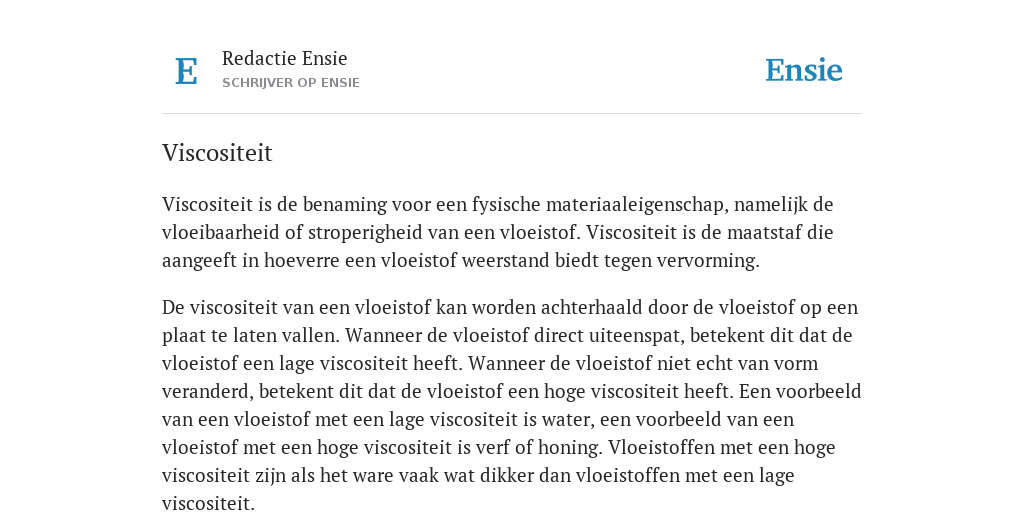 E

Redactie Ensie
SCHRIJVER OP ENSIE

Ensie

Viscositeit

Viscositeit is de benaming voor een fysische materiaaleigenschap, namelijk de vloeibaarheid of stroperigheid van een vloeistof. Viscositeit is de maatstaf die aangeeft in hoeverre een vloeistof weerstand biedt tegen vervorming.

De viscositeit van een vloeistof kan worden achterhaald door de vloeistof op een plaat te laten vallen. Wanneer de vloeistof direct uiteenspat, betekent dit dat de vloeistof een lage viscositeit heeft. Wanneer de vloeistof niet echt van vorm veranderd, betekent dit dat de vloeistof een hoge viscositeit heeft. Een voorbeeld van een vloeistof met een lage viscositeit is water, een voorbeeld van een vloeistof met een hoge viscositeit is verf of honing. Vloeistoffen met een hoge viscositeit zijn als het ware vaak wat dikker dan vloeistoffen met een lage viscositeit.